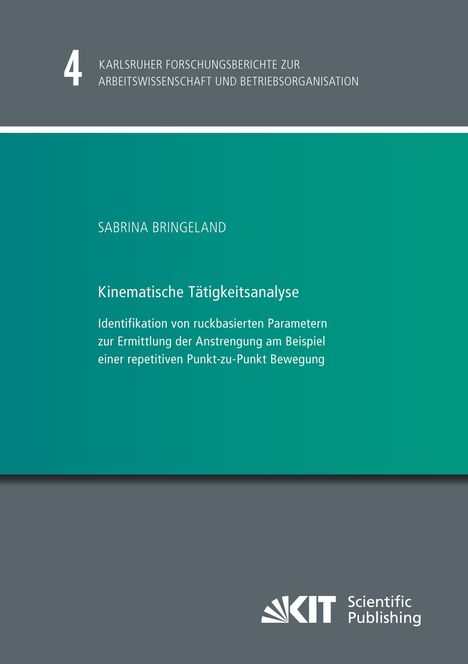 4 KARLSRUHER FORSCHUNGSBERICHTE ZUR ARBEITSWISSENSCHAFT UND BETRIEBSORGANISATION

SABRINA BRINGELAND

Kinematische Tätigkeitsanalyse

Identifikation von ruckbasierten Parametern zur Ermittlung der Anstrengung am Beispiel einer repetitiven Punkt-zu-Punkt Bewegung

KIT Scientific Publishing